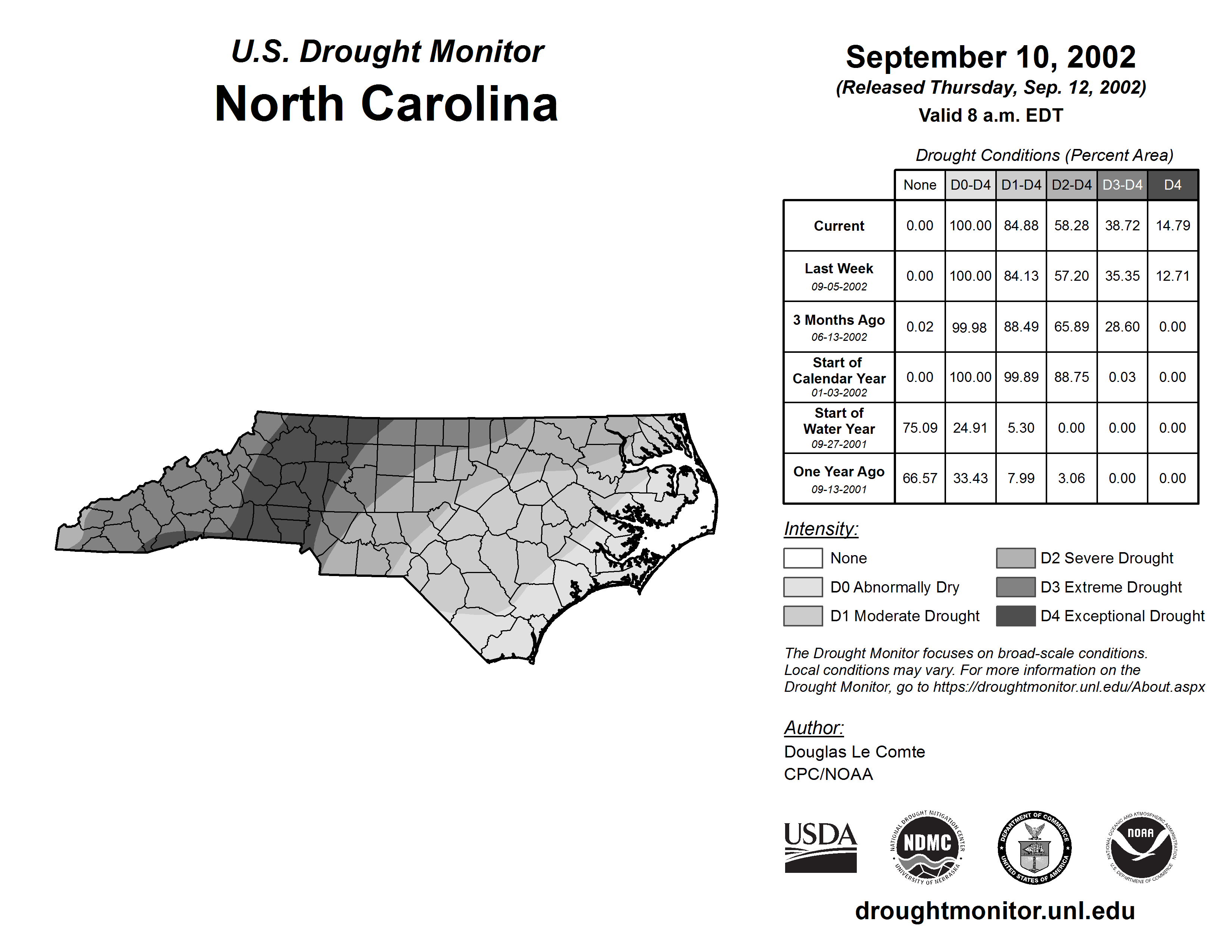 U.S. Drought Monitor
North Carolina

September 10, 2002
(Released Thursday, Sep. 12, 2002)
Valid 8 a.m. EDT

Drought Conditions (Percent Area)

| | None | D0-D4 | D1-D4 | D2-D4 | D3-D4 | D4 |
|---|---|---|---|---|---|---|
| Current | 0.00 | 100.00 | 84.88 | 58.28 | 38.72 | 14.79 |
| Last Week 09-05-2002 | 0.00 | 100.00 | 84.13 | 57.20 | 35.35 | 12.71 |
| 3 Months Ago 06-13-2002 | 0.02 | 99.98 | 88.49 | 65.89 | 28.60 | 0.00 |
| Start of Calendar Year 01-03-2002 | 0.00 | 100.00 | 99.89 | 88.75 | 0.03 | 0.00 |
| Start of Water Year 09-27-2001 | 75.09 | 24.91 | 5.30 | 0.00 | 0.00 | 0.00 |
| One Year Ago 09-13-2001 | 66.57 | 33.43 | 7.99 | 3.06 | 0.00 | 0.00 |

Intensity:
None
D0 Abnormally Dry
D1 Moderate Drought
D2 Severe Drought
D3 Extreme Drought
D4 Exceptional Drought

The Drought Monitor focuses on broad-scale conditions. Local conditions may vary. For more information on the Drought Monitor, go to https://droughtmonitor.unl.edu/About.aspx

Author:
Douglas Le Comte
CPC/NOAA

USDA
NATIONAL DROUGHT MITIGATION CENTER NDMC UNIVERSITY OF NEBRASKA
DEPARTMENT OF COMMERCE UNITED STATES OF AMERICA
NATIONAL OCEANIC AND ATMOSPHERIC ADMINISTRATION NOAA U.S. DEPARTMENT OF COMMERCE

droughtmonitor.unl.edu